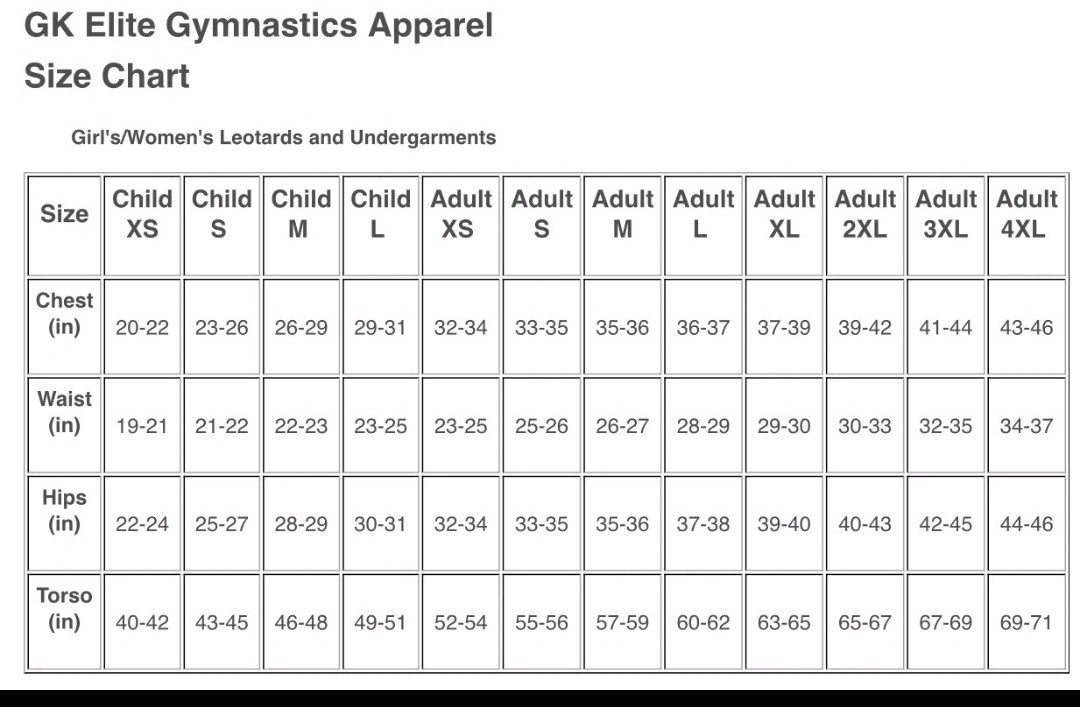 GK Elite Gymnastics Apparel
Size Chart

Girl's/Women's Leotards and Undergarments

| Size | Child XS | Child S | Child M | Child L | Adult XS | Adult S | Adult M | Adult L | Adult XL | Adult 2XL | Adult 3XL | Adult 4XL |
|---|---|---|---|---|---|---|---|---|---|---|---|---|
| Chest (in) | 20-22 | 23-26 | 26-29 | 29-31 | 32-34 | 33-35 | 35-36 | 36-37 | 37-39 | 39-42 | 41-44 | 43-46 |
| Waist (in) | 19-21 | 21-22 | 22-23 | 23-25 | 23-25 | 25-26 | 26-27 | 28-29 | 29-30 | 30-33 | 32-35 | 34-37 |
| Hips (in) | 22-24 | 25-27 | 28-29 | 30-31 | 32-34 | 33-35 | 35-36 | 37-38 | 39-40 | 40-43 | 42-45 | 44-46 |
| Torso (in) | 40-42 | 43-45 | 46-48 | 49-51 | 52-54 | 55-56 | 57-59 | 60-62 | 63-65 | 65-67 | 67-69 | 69-71 |